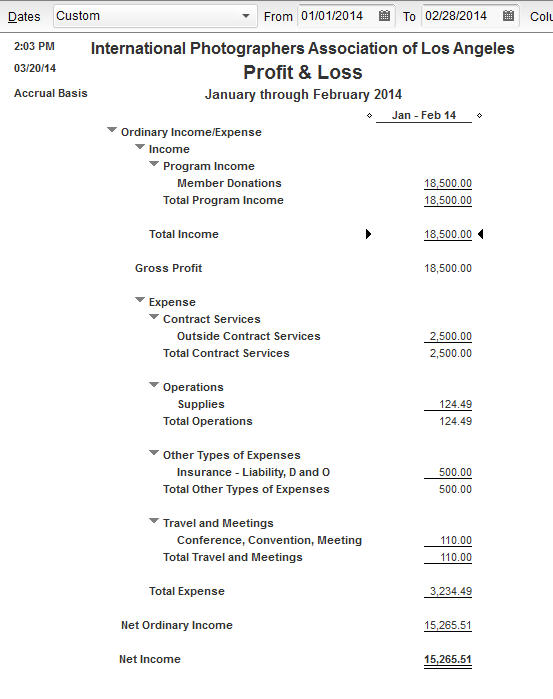 Dates Custom From 01/01/2014 To 02/28/2014 Colu

2:03 PM
03/20/14
Accrual Basis

International Photographers Association of Los Angeles
Profit & Loss
January through February 2014

| | Jan - Feb 14 |
|---|---|
| Ordinary Income/Expense | |
| Income | |
| Program Income | |
| Member Donations | 18,500.00 |
| Total Program Income | 18,500.00 |
| Total Income | 18,500.00 |
| Gross Profit | 18,500.00 |
| Expense | |
| Contract Services | |
| Outside Contract Services | 2,500.00 |
| Total Contract Services | 2,500.00 |
| Operations | |
| Supplies | 124.49 |
| Total Operations | 124.49 |
| Other Types of Expenses | |
| Insurance - Liability, D and O | 500.00 |
| Total Other Types of Expenses | 500.00 |
| Travel and Meetings | |
| Conference, Convention, Meeting | 110.00 |
| Total Travel and Meetings | 110.00 |
| Total Expense | 3,234.49 |
| Net Ordinary Income | 15,265.51 |
| Net Income | 15,265.51 |